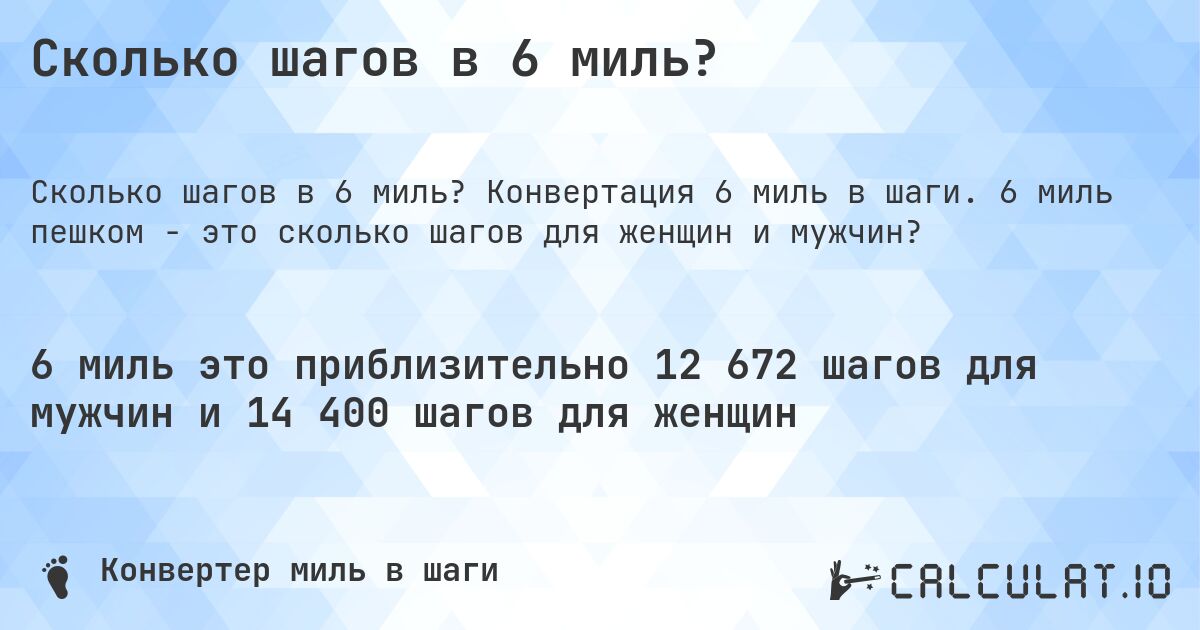 Сколько шагов в 6 миль?

Сколько шагов в 6 миль? Конвертация 6 миль в шаги. 6 миль пешком - это сколько шагов для женщин и мужчин?

6 миль это приблизительно 12 672 шагов для мужчин и 14 400 шагов для женщин

Конвертер миль в шаги

CALCULAT.IO